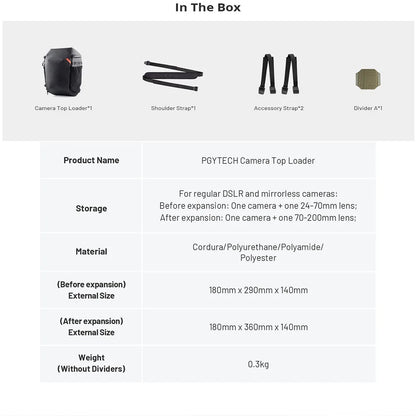 In The Box

Camera Top Loader*1

Shoulder Strap*1

Accessory Strap*2

Divider A*1

| Product Name | PGYTECH Camera Top Loader |
|---|---|
| Storage | For regular DSLR and mirrorless cameras: Before expansion: One camera + one 24-70mm lens; After expansion: One camera + one 70-200mm lens; |
| Material | Cordura/Polyurethane/Polyamide/ Polyester |
| (Before expansion) External Size | 180mm x 290mm x 140mm |
| (After expansion) External Size | 180mm x 360mm x 140mm |
| Weight (Without Dividers) | 0.3kg |